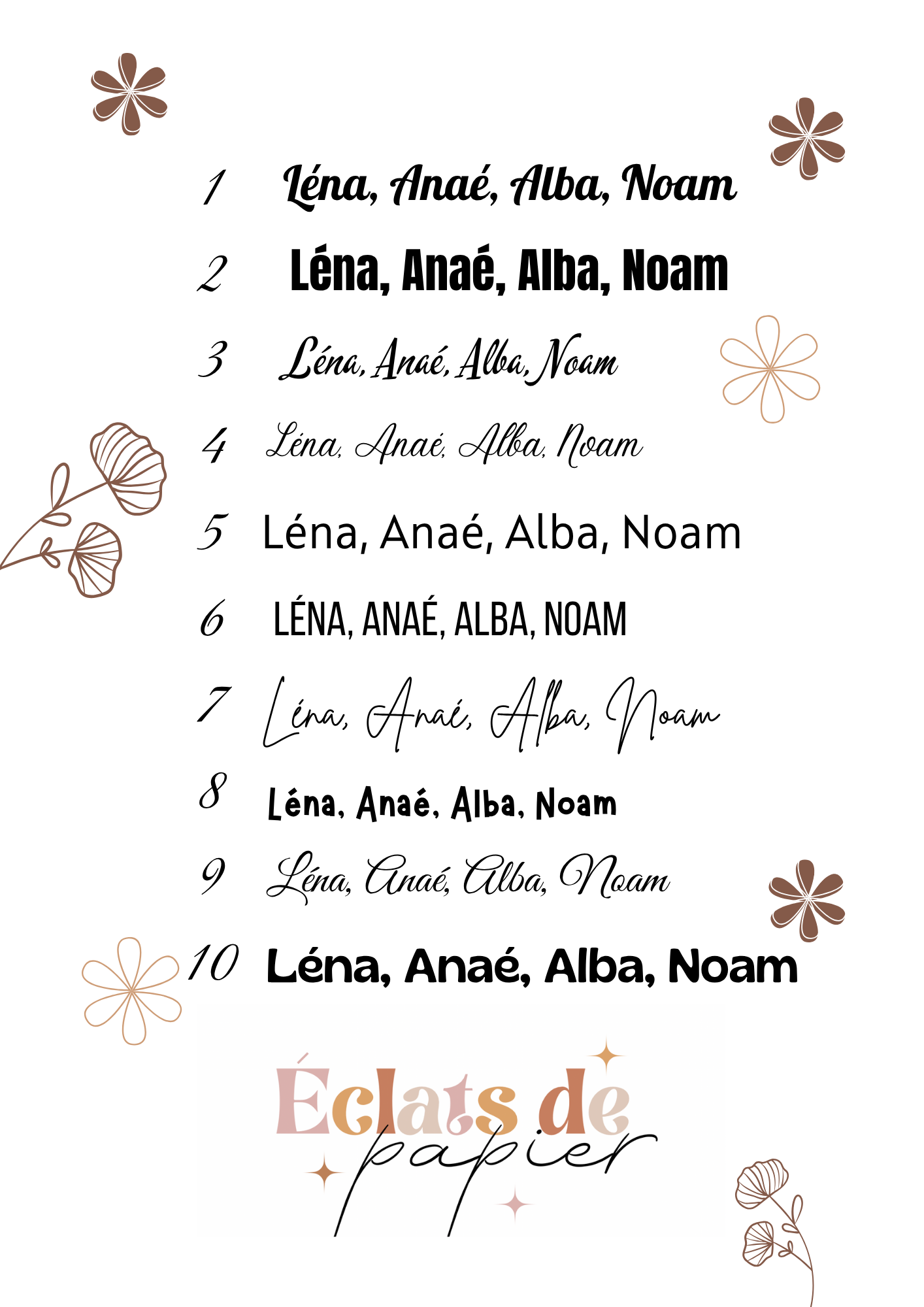 1 Léna, Anaé, Alba, Noam

2 Léna, Anaé, Alba, Noam

3 Léna, Anaé, Alba, Noam

4 Léna, Anaé, Alba, Noam

5 Léna, Anaé, Alba, Noam

6 LÉNA, ANAÉ, ALBA, NOAM

7 Léna, Anaé, Alba, Noam

8 Léna, Anaé, Alba, Noam

9 Léna, Anaé, Alba, Noam

10 Léna, Anaé, Alba, Noam

Éclats de papier